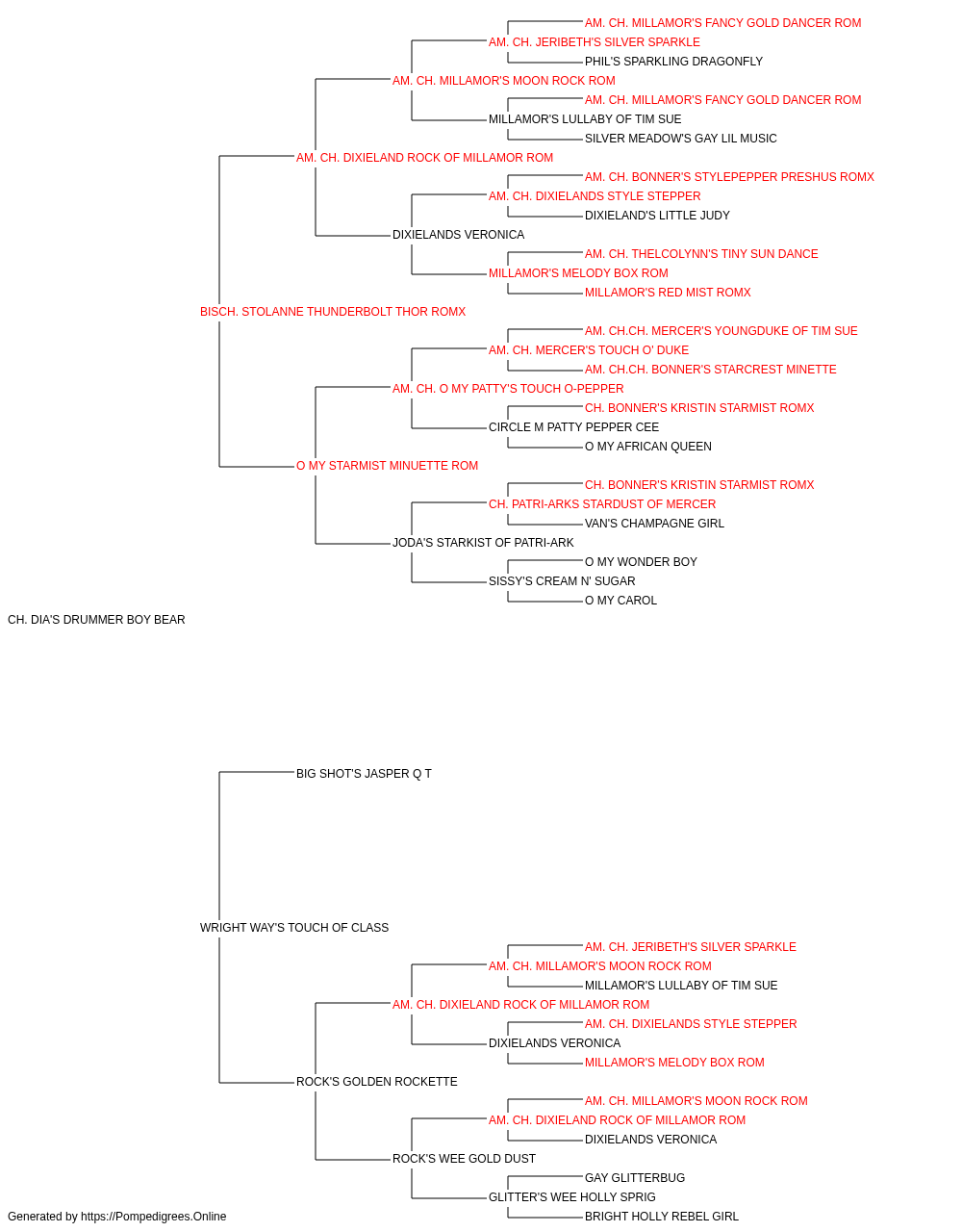 AM. CH. MILLAMOR'S FANCY GOLD DANCER ROM
AM. CH. JERIBETH'S SILVER SPARKLE
PHIL'S SPARKLING DRAGONFLY
AM. CH. MILLAMOR'S MOON ROCK ROM
AM. CH. MILLAMOR'S FANCY GOLD DANCER ROM
MILLAMOR'S LULLABY OF TIM SUE
SILVER MEADOW'S GAY LIL MUSIC
AM. CH. DIXIELAND ROCK OF MILLAMOR ROM
AM. CH. BONNER'S STYLEPEPPER PRESHUS ROMX
AM. CH. DIXIELANDS STYLE STEPPER
DIXIELAND'S LITTLE JUDY
DIXIELANDS VERONICA
AM. CH. THELCOLYNN'S TINY SUN DANCE
MILLAMOR'S MELODY BOX ROM
MILLAMOR'S RED MIST ROMX
BISCH. STOLANNE THUNDERBOLT THOR ROMX
AM. CH.CH. MERCER'S YOUNGDUKE OF TIM SUE
AM. CH. MERCER'S TOUCH O' DUKE
AM. CH.CH. BONNER'S STARCREST MINETTE
AM. CH. O MY PATTY'S TOUCH O-PEPPER
CH. BONNER'S KRISTIN STARMIST ROMX
CIRCLE M PATTY PEPPER CEE
O MY AFRICAN QUEEN
O MY STARMIST MINUETTE ROM
CH. BONNER'S KRISTIN STARMIST ROMX
CH. PATRI-ARKS STARDUST OF MERCER
VAN'S CHAMPAGNE GIRL
JODA'S STARKIST OF PATRI-ARK
O MY WONDER BOY
SISSY'S CREAM N' SUGAR
O MY CAROL
CH. DIA'S DRUMMER BOY BEAR
BIG SHOT'S JASPER Q T
WRIGHT WAY'S TOUCH OF CLASS
AM. CH. JERIBETH'S SILVER SPARKLE
AM. CH. MILLAMOR'S MOON ROCK ROM
MILLAMOR'S LULLABY OF TIM SUE
AM. CH. DIXIELAND ROCK OF MILLAMOR ROM
AM. CH. DIXIELANDS STYLE STEPPER
DIXIELANDS VERONICA
MILLAMOR'S MELODY BOX ROM
ROCK'S GOLDEN ROCKETTE
AM. CH. MILLAMOR'S MOON ROCK ROM
AM. CH. DIXIELAND ROCK OF MILLAMOR ROM
DIXIELANDS VERONICA
ROCK'S WEE GOLD DUST
GAY GLITTERBUG
GLITTER'S WEE HOLLY SPRIG
BRIGHT HOLLY REBEL GIRL
Generated by https://Pompedigrees.Online